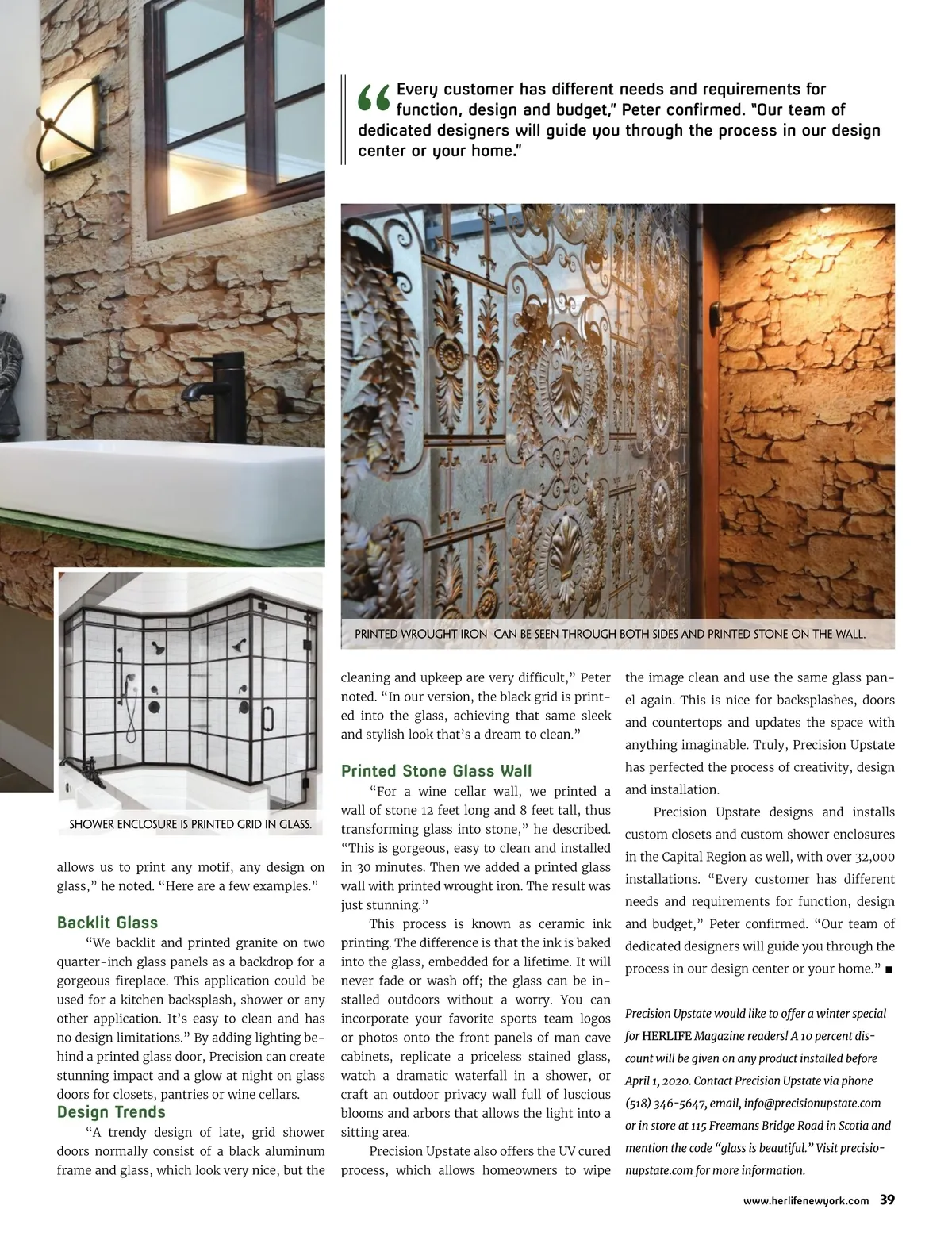 “Every customer has different needs and requirements for function, design and budget," Peter confirmed. "Our team of dedicated designers will guide you through the process in our design center or your home."

PRINTED WROUGHT IRON CAN BE SEEN THROUGH BOTH SIDES AND PRINTED STONE ON THE WALL.

SHOWER ENCLOSURE IS PRINTED GRID IN GLASS.

allows us to print any motif, any design on glass,” he noted. “Here are a few examples.”

Backlit Glass

“We backlit and printed granite on two quarter-inch glass panels as a backdrop for a gorgeous fireplace. This application could be used for a kitchen backsplash, shower or any other application. It’s easy to clean and has no design limitations.” By adding lighting behind a printed glass door, Precision can create stunning impact and a glow at night on glass doors for closets, pantries or wine cellars.

Design Trends

“A trendy design of late, grid shower doors normally consist of a black aluminum frame and glass, which look very nice, but the cleaning and upkeep are very difficult,” Peter noted. “In our version, the black grid is printed into the glass, achieving that same sleek and stylish look that’s a dream to clean.”

Printed Stone Glass Wall

“For a wine cellar wall, we printed a wall of stone 12 feet long and 8 feet tall, thus transforming glass into stone,” he described. “This is gorgeous, easy to clean and installed in 30 minutes. Then we added a printed glass wall with printed wrought iron. The result was just stunning.”

This process is known as ceramic ink printing. The difference is that the ink is baked into the glass, embedded for a lifetime. It will never fade or wash off; the glass can be installed outdoors without a worry. You can incorporate your favorite sports team logos or photos onto the front panels of man cave cabinets, replicate a priceless stained glass, watch a dramatic waterfall in a shower, or craft an outdoor privacy wall full of luscious blooms and arbors that allows the light into a sitting area.

Precision Upstate also offers the UV cured process, which allows homeowners to wipe the image clean and use the same glass panel again. This is nice for backsplashes, doors and countertops and updates the space with anything imaginable. Truly, Precision Upstate has perfected the process of creativity, design and installation.

Precision Upstate designs and installs custom closets and custom shower enclosures in the Capital Region as well, with over 32,000 installations. “Every customer has different needs and requirements for function, design and budget,” Peter confirmed. “Our team of dedicated designers will guide you through the process in our design center or your home.” ■

Precision Upstate would like to offer a winter special for HERLIFE Magazine readers! A 10 percent discount will be given on any product installed before April 1, 2020. Contact Precision Upstate via phone (518) 346-5647, email, info@precisionupstate.com or in store at 115 Freemans Bridge Road in Scotia and mention the code “glass is beautiful.” Visit precisionupstate.com for more information.

www.herlifenewyork.com 39